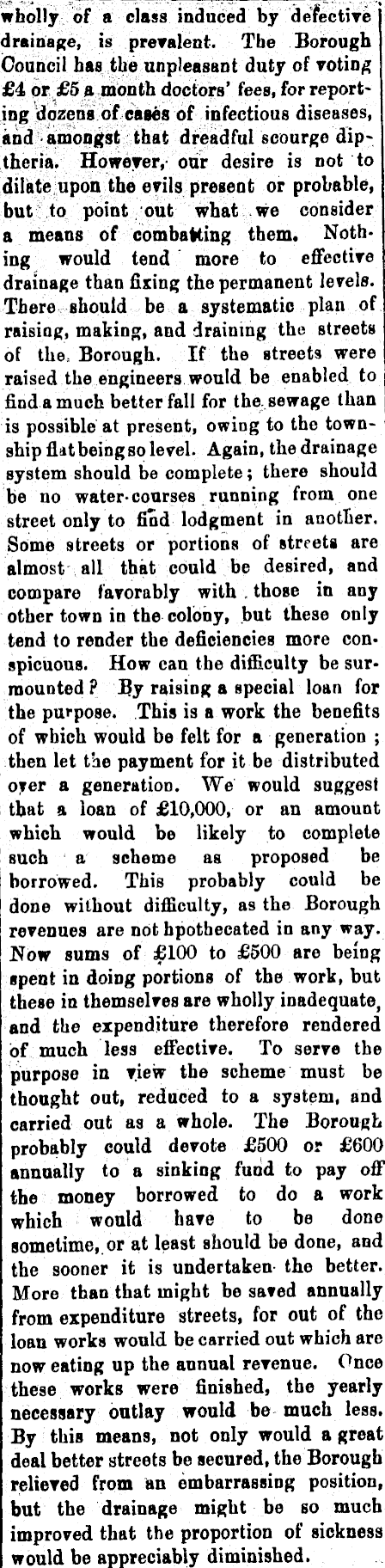 wholly of a class induced by defective drainage, is prevalent. The Borough Council has the unpleasant duty of voting £4 or £5 a month doctors' fees, for reporting dozens of cases of infectious diseases, and amongst that dreadful scourge diptheria. However, our desire is not to dilate upon the evils present or probable, but to point out what we consider a means of combatting them. Nothing would tend more to effective drainage than fixing the permanent levels. There should be a systematic plan of raising, making, and draining the streets of the Borough. If the streets were raised the engineers would be enabled to find a much better fall for the sewage than is possible at present, owing to the township flat being so level. Again, the drainage system should be complete; there should be no water-courses running from one street only to find lodgment in another. Some streets or portions of streets are almost all that could be desired, and compare favorably with those in any other town in the colony, but these only tend to render the deficiencies more conspicuous. How can the difficulty be surmounted? By raising a special loan for the purpose. This is a work the benefits of which would be felt for a generation; then let the payment for it be distributed over a generation. We would suggest that a loan of £10,000, or an amount which would be likely to complete such a scheme as proposed be borrowed. This probably could be done without difficulty, as the Borough revenues are not hpothecated in any way. Now sums of £100 to £500 are being spent in doing portions of the work, but these in themselves are wholly inadequate, and the expenditure therefore rendered of much less effective. To serve the purpose in view the scheme must be thought out, reduced to a system, and carried out as a whole. The Borough probably could devote £500 or £600 annually to a sinking fund to pay off the money borrowed to do a work which would have to be done sometime, or at least should be done, and the sooner it is undertaken the better. More than that might be saved annually from expenditure streets, for out of the loan works would be carried out which are now eating up the annual revenue. Once these works were finished, the yearly necessary outlay would be much less. By this means, not only would a great deal better streets be secured, the Borough relieved from an embarrassing position, but the drainage might be so much improved that the proportion of sickness would be appreciably diminished.